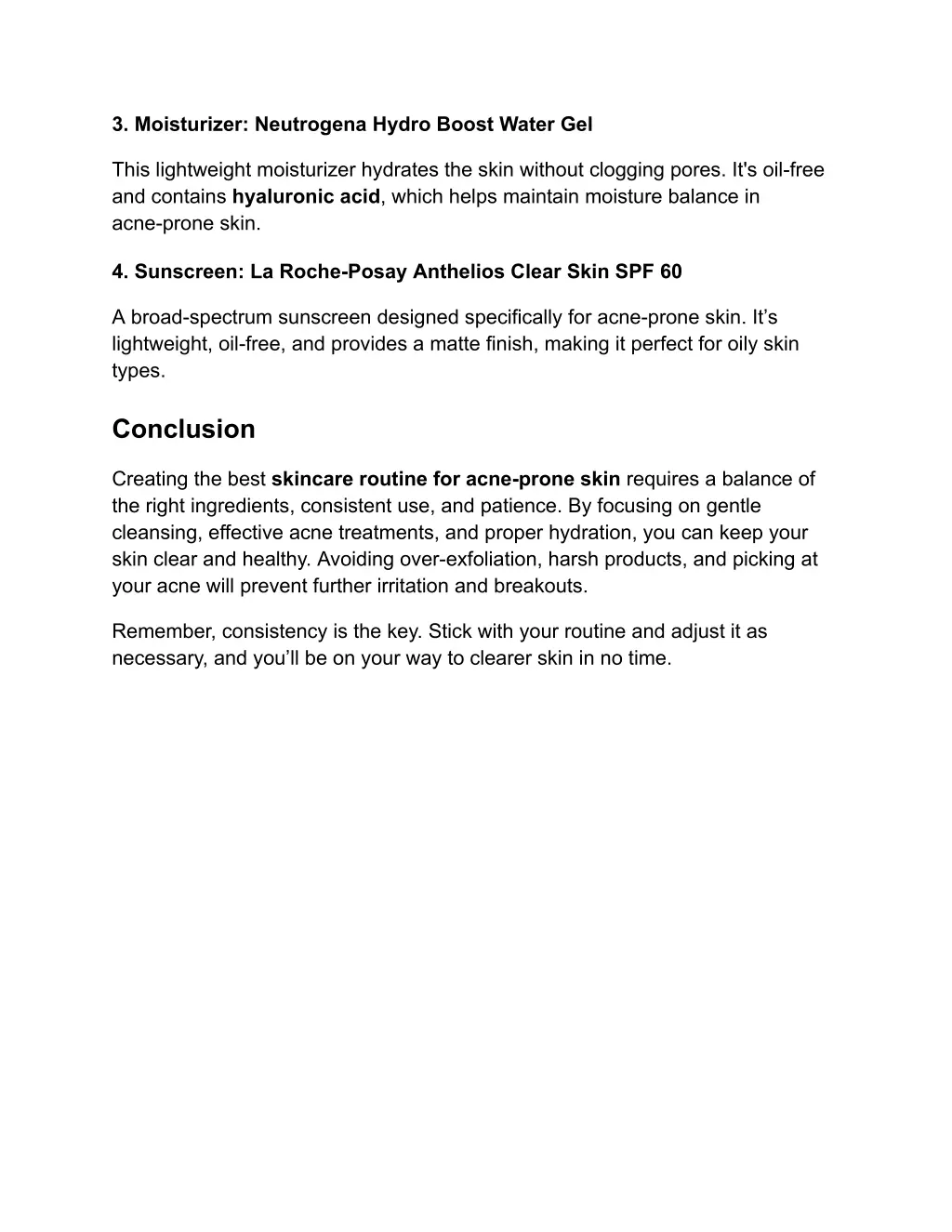 3. Moisturizer: Neutrogena Hydro Boost Water Gel

This lightweight moisturizer hydrates the skin without clogging pores. It's oil-free and contains hyaluronic acid, which helps maintain moisture balance in acne-prone skin.

4. Sunscreen: La Roche-Posay Anthelios Clear Skin SPF 60

A broad-spectrum sunscreen designed specifically for acne-prone skin. It’s lightweight, oil-free, and provides a matte finish, making it perfect for oily skin types.

Conclusion

Creating the best skincare routine for acne-prone skin requires a balance of the right ingredients, consistent use, and patience. By focusing on gentle cleansing, effective acne treatments, and proper hydration, you can keep your skin clear and healthy. Avoiding over-exfoliation, harsh products, and picking at your acne will prevent further irritation and breakouts.

Remember, consistency is the key. Stick with your routine and adjust it as necessary, and you’ll be on your way to clearer skin in no time.